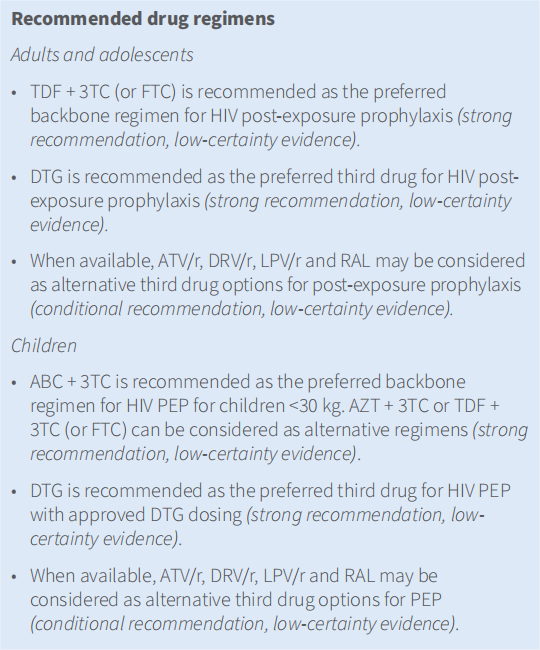 Recommended drug regimens

Adults and adolescents

• TDF + 3TC (or FTC) is recommended as the preferred backbone regimen for HIV post-exposure prophylaxis (strong recommendation, low-certainty evidence).

• DTG is recommended as the preferred third drug for HIV post-exposure prophylaxis (strong recommendation, low-certainty evidence).

• When available, ATV/r, DRV/r, LPV/r and RAL may be considered as alternative third drug options for post-exposure prophylaxis (conditional recommendation, low-certainty evidence).

Children

• ABC + 3TC is recommended as the preferred backbone regimen for HIV PEP for children <30 kg. AZT + 3TC or TDF + 3TC (or FTC) can be considered as alternative regimens (strong recommendation, low-certainty evidence).

• DTG is recommended as the preferred third drug for HIV PEP with approved DTG dosing (strong recommendation, low-certainty evidence).

• When available, ATV/r, DRV/r, LPV/r and RAL may be considered as alternative third drug options for PEP (conditional recommendation, low-certainty evidence).